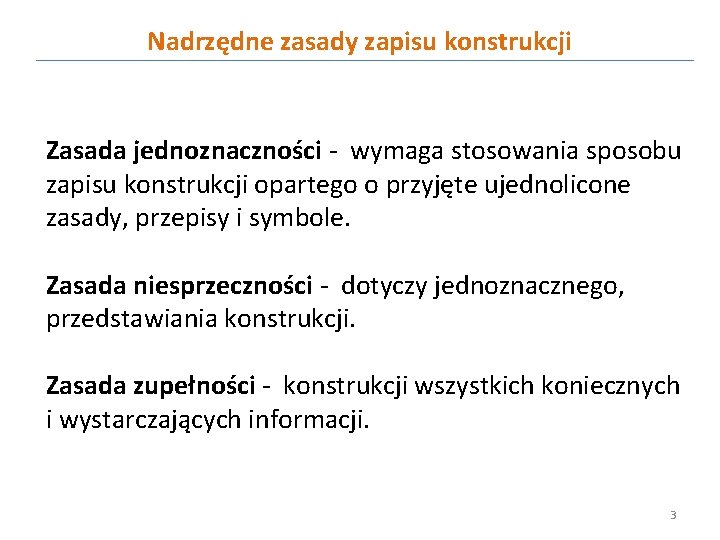 Nadrzędne zasady zapisu konstrukcji

Zasada jednoznaczności - wymaga stosowania sposobu zapisu konstrukcji opartego o przyjęte ujednolicone zasady, przepisy i symbole.

Zasada niesprzeczności - dotyczy jednoznacznego, przedstawiania konstrukcji.

Zasada zupełności - konstrukcji wszystkich koniecznych i wystarczających informacji.

3